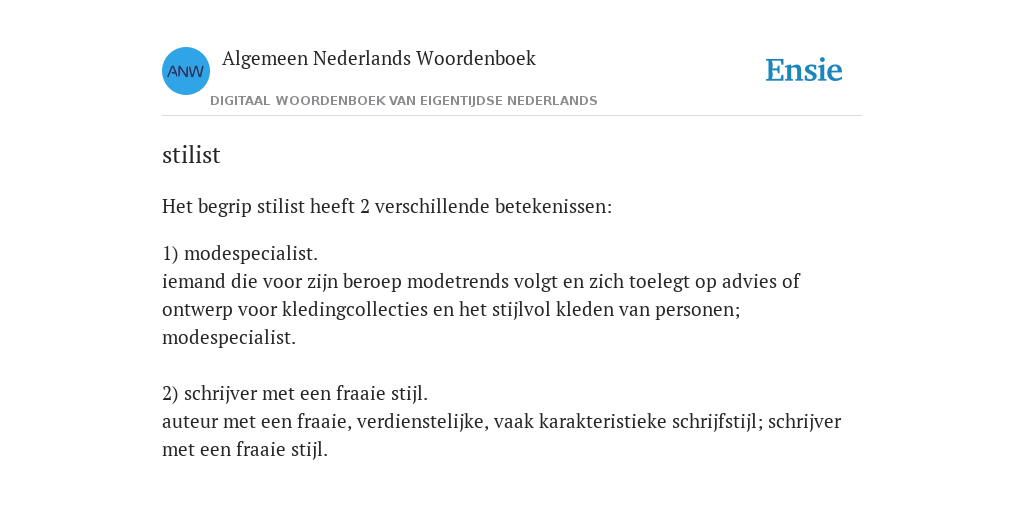 ANW

Algemeen Nederlands Woordenboek

DIGITAAL WOORDENBOEK VAN EIGENTIJDSE NEDERLANDS

Ensie

stilist

Het begrip stilist heeft 2 verschillende betekenissen:

1) modespecialist.
iemand die voor zijn beroep modetrends volgt en zich toelegt op advies of ontwerp voor kledingcollecties en het stijlvol kleden van personen; modespecialist.

2) schrijver met een fraaie stijl.
auteur met een fraaie, verdienstelijke, vaak karakteristieke schrijfstijl; schrijver met een fraaie stijl.